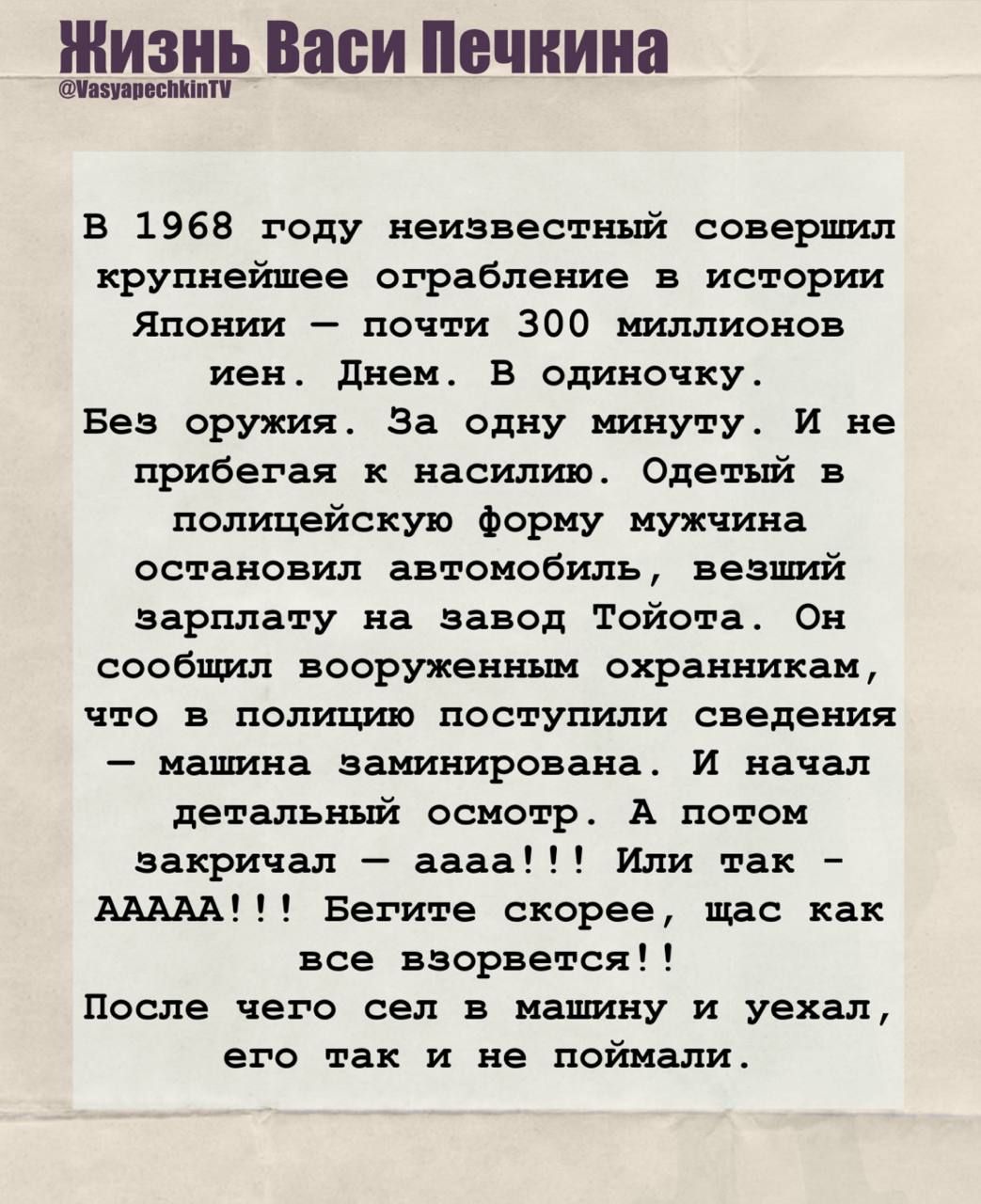 Жизнь Васи Печкина
@VasyapechkinTV

В 1968 году неизвестный совершил крупнейшее ограбление в истории Японии — почти 300 миллионов иен. Днем. В одиночку.
Без оружия. За одну минуту. И не прибегая к насилию. Одетый в полицейскую форму мужчина остановил автомобиль, везший зарплату на завод Тойота. Он сообщил вооруженным охранникам, что в полицию поступили сведения — машина заминирована. И начал детальный осмотр. А потом закричал — аааа!!! Или так - ААААА!!! Бегите скорее, щас как все взорвется!!
После чего сел в машину и уехал, его так и не поймали.